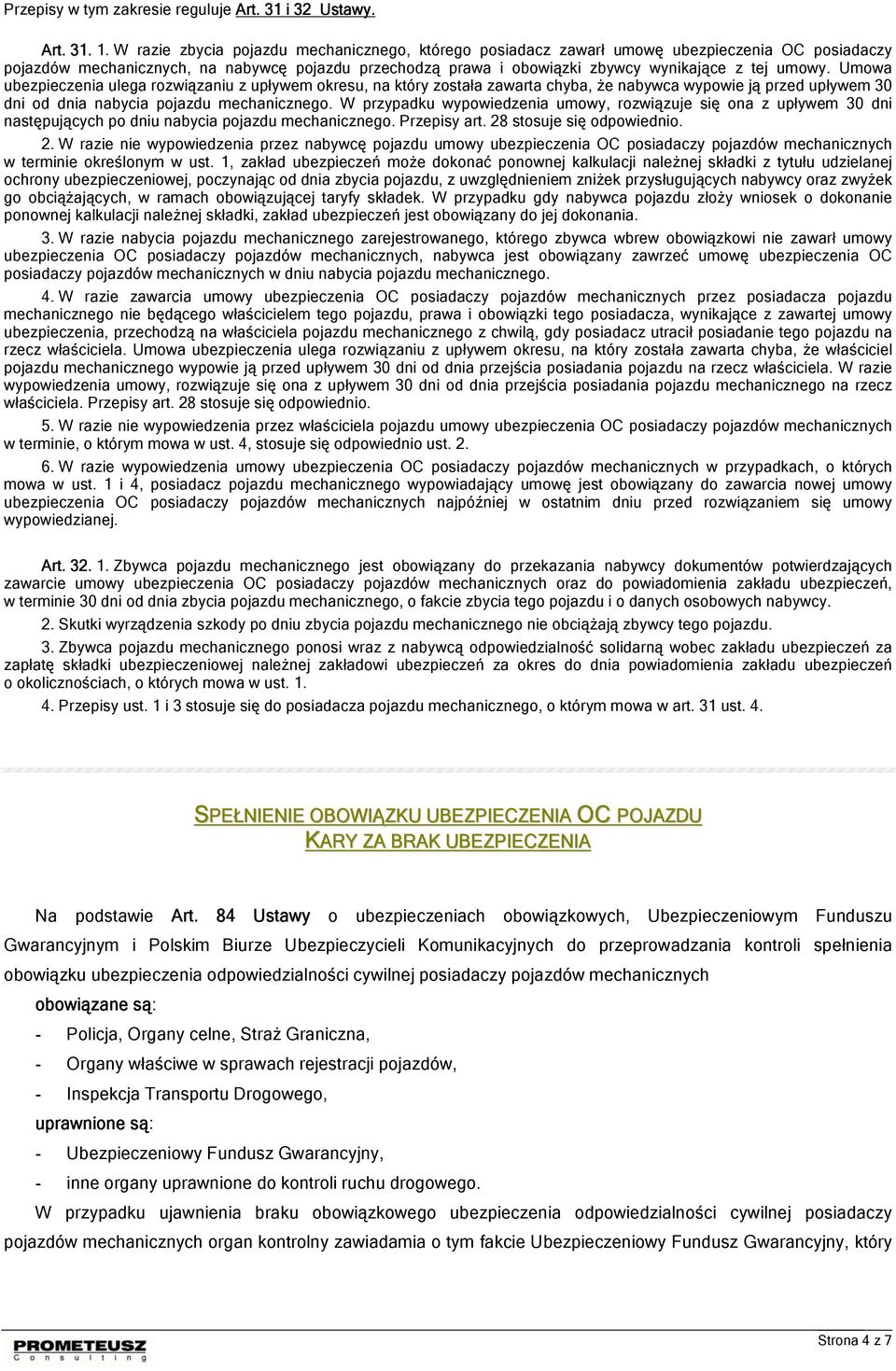 Przepisy w tym zakresie reguluje Art. 31 i 32 Ustawy.

Art. 31. 1. W razie zbycia pojazdu mechanicznego, którego posiadacz zawarł umowę ubezpieczenia OC posiadaczy pojazdów mechanicznych, na nabywcę pojazdu przechodzą prawa i obowiązki zbywcy wynikające z tej umowy. Umowa ubezpieczenia ulega rozwiązaniu z upływem okresu, na który została zawarta chyba, że nabywca wypowie ją przed upływem 30 dni od dnia nabycia pojazdu mechanicznego. W przypadku wypowiedzenia umowy, rozwiązuje się ona z upływem 30 dni następujących po dniu nabycia pojazdu mechanicznego. Przepisy art. 28 stosuje się odpowiednio.

2. W razie nie wypowiedzenia przez nabywcę pojazdu umowy ubezpieczenia OC posiadaczy pojazdów mechanicznych w terminie określonym w ust. 1, zakład ubezpieczeń może dokonać ponownej kalkulacji należnej składki z tytułu udzielanej ochrony ubezpieczeniowej, poczynając od dnia zbycia pojazdu, z uwzględnieniem zniżek przysługujących nabywcy oraz zwyżek go obciążających, w ramach obowiązującej taryfy składek. W przypadku gdy nabywca pojazdu złoży wniosek o dokonanie ponownej kalkulacji należnej składki, zakład ubezpieczeń jest obowiązany do jej dokonania.

3. W razie nabycia pojazdu mechanicznego zarejestrowanego, którego zbywca wbrew obowiązkowi nie zawarł umowy ubezpieczenia OC posiadaczy pojazdów mechanicznych, nabywca jest obowiązany zawrzeć umowę ubezpieczenia OC posiadaczy pojazdów mechanicznych w dniu nabycia pojazdu mechanicznego.

4. W razie zawarcia umowy ubezpieczenia OC posiadaczy pojazdów mechanicznych przez posiadacza pojazdu mechanicznego nie będącego właścicielem tego pojazdu, prawa i obowiązki tego posiadacza, wynikające z zawartej umowy ubezpieczenia, przechodzą na właściciela pojazdu mechanicznego z chwilą, gdy posiadacz utracił posiadanie tego pojazdu na rzecz właściciela. Umowa ubezpieczenia ulega rozwiązaniu z upływem okresu, na który została zawarta chyba, że właściciel pojazdu mechanicznego wypowie ją przed upływem 30 dni od dnia przejścia posiadania pojazdu na rzecz właściciela. W razie wypowiedzenia umowy, rozwiązuje się ona z upływem 30 dni od dnia przejścia posiadania pojazdu mechanicznego na rzecz właściciela. Przepisy art. 28 stosuje się odpowiednio.

5. W razie nie wypowiedzenia przez właściciela pojazdu umowy ubezpieczenia OC posiadaczy pojazdów mechanicznych w terminie, o którym mowa w ust. 4, stosuje się odpowiednio ust. 2.

6. W razie wypowiedzenia umowy ubezpieczenia OC posiadaczy pojazdów mechanicznych w przypadkach, o których mowa w ust. 1 i 4, posiadacz pojazdu mechanicznego wypowiadający umowę jest obowiązany do zawarcia nowej umowy ubezpieczenia OC posiadaczy pojazdów mechanicznych najpóźniej w ostatnim dniu przed rozwiązaniem się umowy wypowiedzianej.

Art. 32. 1. Zbywca pojazdu mechanicznego jest obowiązany do przekazania nabywcy dokumentów potwierdzających zawarcie umowy ubezpieczenia OC posiadaczy pojazdów mechanicznych oraz do powiadomienia zakładu ubezpieczeń, w terminie 30 dni od dnia zbycia pojazdu mechanicznego, o fakcie zbycia tego pojazdu i o danych osobowych nabywcy.

2. Skutki wyrządzenia szkody po dniu zbycia pojazdu mechanicznego nie obciążają zbywcy tego pojazdu.

3. Zbywca pojazdu mechanicznego ponosi wraz z nabywcą odpowiedzialność solidarną wobec zakładu ubezpieczeń za zapłatę składki ubezpieczeniowej należnej zakładowi ubezpieczeń za okres do dnia powiadomienia zakładu ubezpieczeń o okolicznościach, o których mowa w ust. 1.

4. Przepisy ust. 1 i 3 stosuje się do posiadacza pojazdu mechanicznego, o którym mowa w art. 31 ust. 4.

SPEŁNIENIE OBOWIĄZKU UBEZPIECZENIA OC POJAZDU
KARY ZA BRAK UBEZPIECZENIA

Na podstawie Art. 84 Ustawy o ubezpieczeniach obowiązkowych, Ubezpieczeniowym Funduszu Gwarancyjnym i Polskim Biurze Ubezpieczycieli Komunikacyjnych do przeprowadzania kontroli spełnienia obowiązku ubezpieczenia odpowiedzialności cywilnej posiadaczy pojazdów mechanicznych

obowiązane są:
- Policja, Organy celne, Straż Graniczna,
- Organy właściwe w sprawach rejestracji pojazdów,
- Inspekcja Transportu Drogowego,
uprawnione są:
- Ubezpieczeniowy Fundusz Gwarancyjny,
- inne organy uprawnione do kontroli ruchu drogowego.

W przypadku ujawnienia braku obowiązkowego ubezpieczenia odpowiedzialności cywilnej posiadaczy pojazdów mechanicznych organ kontrolny zawiadamia o tym fakcie Ubezpieczeniowy Fundusz Gwarancyjny, który

PROMETEUSZ Consulting
Strona 4 z 7